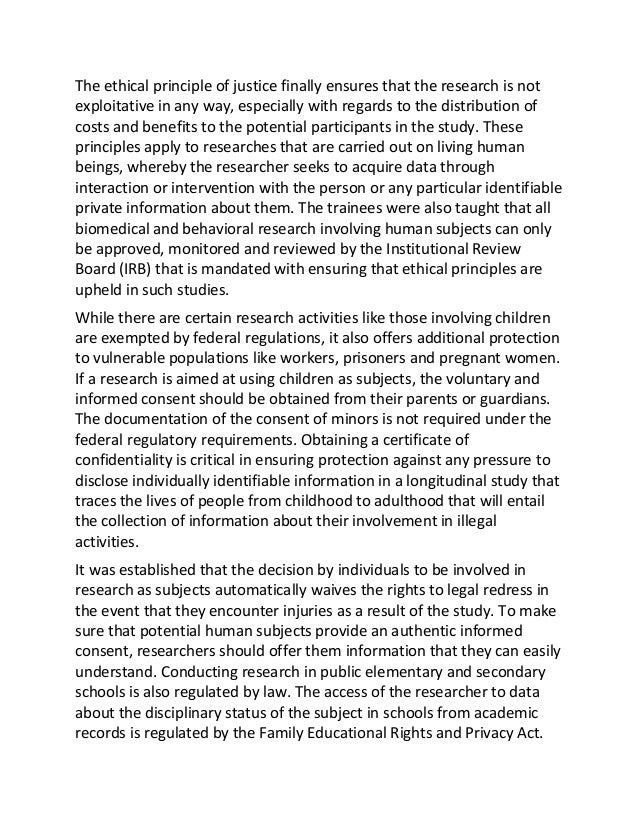 The ethical principle of justice finally ensures that the research is not exploitative in any way, especially with regards to the distribution of costs and benefits to the potential participants in the study. These principles apply to researches that are carried out on living human beings, whereby the researcher seeks to acquire data through interaction or intervention with the person or any particular identifiable private information about them. The trainees were also taught that all biomedical and behavioral research involving human subjects can only be approved, monitored and reviewed by the Institutional Review Board (IRB) that is mandated with ensuring that ethical principles are upheld in such studies.

While there are certain research activities like those involving children are exempted by federal regulations, it also offers additional protection to vulnerable populations like workers, prisoners and pregnant women. If a research is aimed at using children as subjects, the voluntary and informed consent should be obtained from their parents or guardians. The documentation of the consent of minors is not required under the federal regulatory requirements. Obtaining a certificate of confidentiality is critical in ensuring protection against any pressure to disclose individually identifiable information in a longitudinal study that traces the lives of people from childhood to adulthood that will entail the collection of information about their involvement in illegal activities.

It was established that the decision by individuals to be involved in research as subjects automatically waives the rights to legal redress in the event that they encounter injuries as a result of the study. To make sure that potential human subjects provide an authentic informed consent, researchers should offer them information that they can easily understand. Conducting research in public elementary and secondary schools is also regulated by law. The access of the researcher to data about the disciplinary status of the subject in schools from academic records is regulated by the Family Educational Rights and Privacy Act.